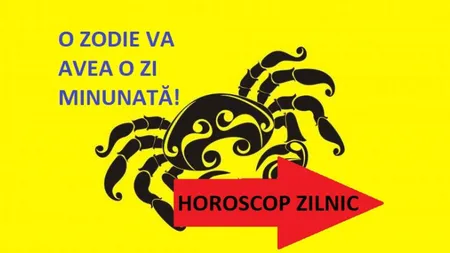 O ZODIE VA AVEA O ZI MINUNATĂ!

HOROSCOP ZILNIC